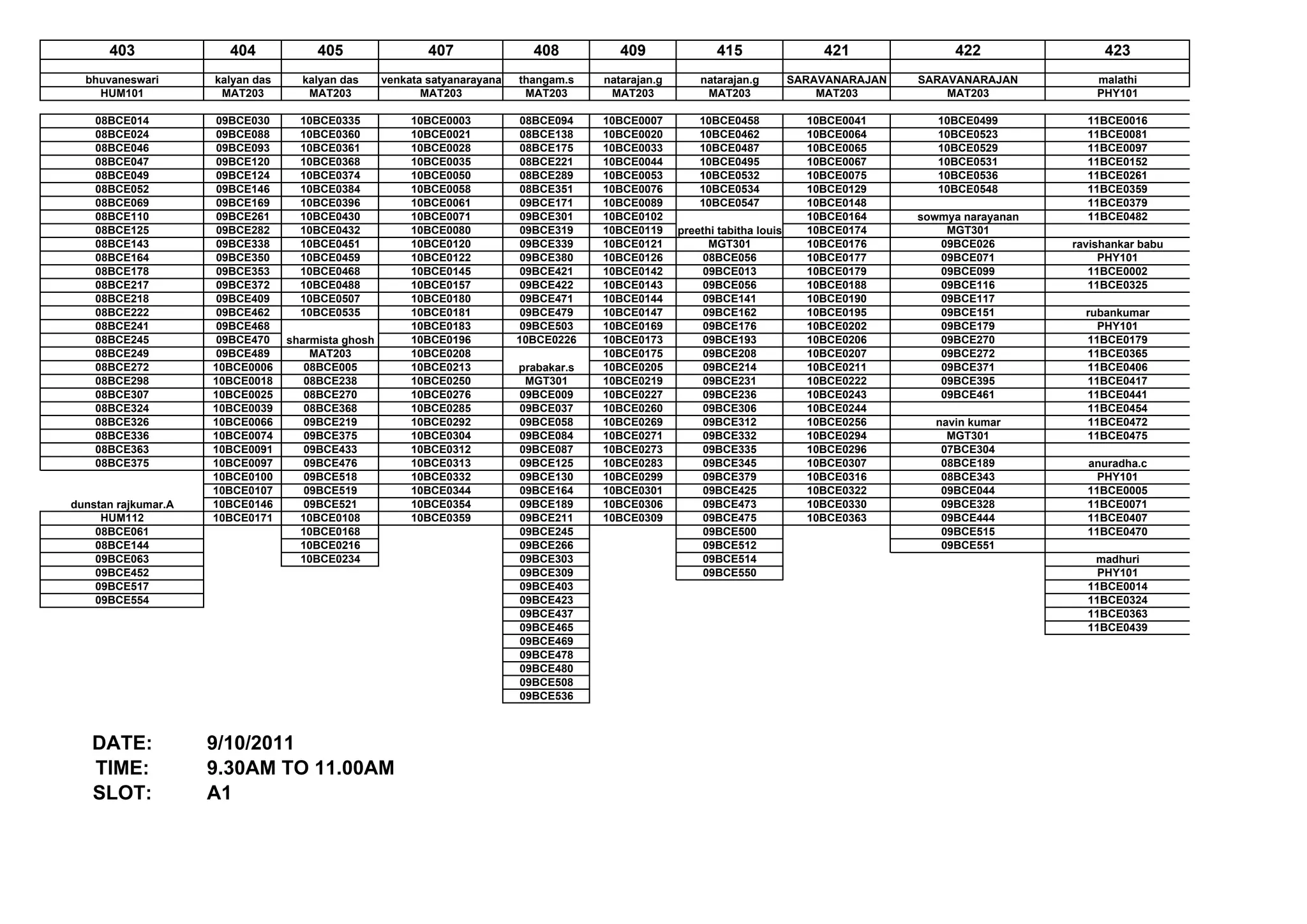 | 403 | 404 | 405 | 407 | 408 | 409 | 415 | 421 | 422 | 423 |
|---|---|---|---|---|---|---|---|---|---|
| | | | | | | | | | |
| bhuvaneswari | kalyan das | kalyan das | venkata satyanarayana | thangam.s | natarajan.g | natarajan.g | SARAVANARAJAN | SARAVANARAJAN | malathi |
| HUM101 | MAT203 | MAT203 | MAT203 | MAT203 | MAT203 | MAT203 | MAT203 | MAT203 | PHY101 |
| | | | | | | | | | |
| 08BCE014 | 09BCE030 | 10BCE0335 | 10BCE0003 | 08BCE094 | 10BCE0007 | 10BCE0458 | 10BCE0041 | 10BCE0499 | 11BCE0016 |
| 08BCE024 | 09BCE088 | 10BCE0360 | 10BCE0021 | 08BCE138 | 10BCE0020 | 10BCE0462 | 10BCE0064 | 10BCE0523 | 11BCE0081 |
| 08BCE046 | 09BCE093 | 10BCE0361 | 10BCE0028 | 08BCE175 | 10BCE0033 | 10BCE0487 | 10BCE0065 | 10BCE0529 | 11BCE0097 |
| 08BCE047 | 09BCE120 | 10BCE0368 | 10BCE0035 | 08BCE221 | 10BCE0044 | 10BCE0495 | 10BCE0067 | 10BCE0531 | 11BCE0152 |
| 08BCE049 | 09BCE124 | 10BCE0374 | 10BCE0050 | 08BCE289 | 10BCE0053 | 10BCE0532 | 10BCE0075 | 10BCE0536 | 11BCE0261 |
| 08BCE052 | 09BCE146 | 10BCE0384 | 10BCE0058 | 08BCE351 | 10BCE0076 | 10BCE0534 | 10BCE0129 | 10BCE0548 | 11BCE0359 |
| 08BCE069 | 09BCE169 | 10BCE0396 | 10BCE0061 | 09BCE171 | 10BCE0089 | 10BCE0547 | 10BCE0148 | | 11BCE0379 |
| 08BCE110 | 09BCE261 | 10BCE0430 | 10BCE0071 | 09BCE301 | 10BCE0102 | | 10BCE0164 | sowmya narayanan | 11BCE0482 |
| 08BCE125 | 09BCE282 | 10BCE0432 | 10BCE0080 | 09BCE319 | 10BCE0119 | preethi tabitha louis | 10BCE0174 | MGT301 | |
| 08BCE143 | 09BCE338 | 10BCE0451 | 10BCE0120 | 09BCE339 | 10BCE0121 | MGT301 | 10BCE0176 | 09BCE026 | ravishankar babu |
| 08BCE164 | 09BCE350 | 10BCE0459 | 10BCE0122 | 09BCE380 | 10BCE0126 | 08BCE056 | 10BCE0177 | 09BCE071 | PHY101 |
| 08BCE178 | 09BCE353 | 10BCE0468 | 10BCE0145 | 09BCE421 | 10BCE0142 | 09BCE013 | 10BCE0179 | 09BCE099 | 11BCE0002 |
| 08BCE217 | 09BCE372 | 10BCE0488 | 10BCE0157 | 09BCE422 | 10BCE0143 | 09BCE056 | 10BCE0188 | 09BCE116 | 11BCE0325 |
| 08BCE218 | 09BCE409 | 10BCE0507 | 10BCE0180 | 09BCE471 | 10BCE0144 | 09BCE141 | 10BCE0190 | 09BCE117 | |
| 08BCE222 | 09BCE462 | 10BCE0535 | 10BCE0181 | 09BCE479 | 10BCE0147 | 09BCE162 | 10BCE0195 | 09BCE151 | rubankumar |
| 08BCE241 | 09BCE468 | | 10BCE0183 | 09BCE503 | 10BCE0169 | 09BCE176 | 10BCE0202 | 09BCE179 | PHY101 |
| 08BCE245 | 09BCE470 | sharmista ghosh | 10BCE0196 | 10BCE0226 | 10BCE0173 | 09BCE193 | 10BCE0206 | 09BCE270 | 11BCE0179 |
| 08BCE249 | 09BCE489 | MAT203 | 10BCE0208 | | 10BCE0175 | 09BCE208 | 10BCE0207 | 09BCE272 | 11BCE0365 |
| 08BCE272 | 10BCE0006 | 08BCE005 | 10BCE0213 | prabakar.s | 10BCE0205 | 09BCE214 | 10BCE0211 | 09BCE371 | 11BCE0406 |
| 08BCE298 | 10BCE0018 | 08BCE238 | 10BCE0250 | MGT301 | 10BCE0219 | 09BCE231 | 10BCE0222 | 09BCE395 | 11BCE0417 |
| 08BCE307 | 10BCE0025 | 08BCE270 | 10BCE0276 | 09BCE009 | 10BCE0227 | 09BCE236 | 10BCE0243 | 09BCE461 | 11BCE0441 |
| 08BCE324 | 10BCE0039 | 08BCE368 | 10BCE0285 | 09BCE037 | 10BCE0260 | 09BCE306 | 10BCE0244 | | 11BCE0454 |
| 08BCE326 | 10BCE0066 | 09BCE219 | 10BCE0292 | 09BCE058 | 10BCE0269 | 09BCE312 | 10BCE0256 | navin kumar | 11BCE0472 |
| 08BCE336 | 10BCE0074 | 09BCE375 | 10BCE0304 | 09BCE084 | 10BCE0271 | 09BCE332 | 10BCE0294 | MGT301 | 11BCE0475 |
| 08BCE363 | 10BCE0091 | 09BCE433 | 10BCE0312 | 09BCE087 | 10BCE0273 | 09BCE335 | 10BCE0296 | 07BCE304 | |
| 08BCE375 | 10BCE0097 | 09BCE476 | 10BCE0313 | 09BCE125 | 10BCE0283 | 09BCE345 | 10BCE0307 | 08BCE189 | anuradha.c |
| | 10BCE0100 | 09BCE518 | 10BCE0332 | 09BCE130 | 10BCE0299 | 09BCE379 | 10BCE0316 | 08BCE343 | PHY101 |
| | 10BCE0107 | 09BCE519 | 10BCE0344 | 09BCE164 | 10BCE0301 | 09BCE425 | 10BCE0322 | 09BCE044 | 11BCE0005 |
| dunstan rajkumar.A | 10BCE0146 | 09BCE521 | 10BCE0354 | 09BCE189 | 10BCE0306 | 09BCE473 | 10BCE0330 | 09BCE328 | 11BCE0071 |
| HUM112 | 10BCE0171 | 10BCE0108 | 10BCE0359 | 09BCE211 | 10BCE0309 | 09BCE475 | 10BCE0363 | 09BCE444 | 11BCE0407 |
| 08BCE061 | | 10BCE0168 | | 09BCE245 | | 09BCE500 | | 09BCE515 | 11BCE0470 |
| 08BCE144 | | 10BCE0216 | | 09BCE266 | | 09BCE512 | | 09BCE551 | |
| 09BCE063 | | 10BCE0234 | | 09BCE303 | | 09BCE514 | | | madhuri |
| 09BCE452 | | | | 09BCE309 | | 09BCE550 | | | PHY101 |
| 09BCE517 | | | | 09BCE403 | | | | | 11BCE0014 |
| 09BCE554 | | | | 09BCE423 | | | | | 11BCE0324 |
| | | | | 09BCE437 | | | | | 11BCE0363 |
| | | | | 09BCE465 | | | | | 11BCE0439 |
| | | | | 09BCE469 | | | | | |
| | | | | 09BCE478 | | | | | |
| | | | | 09BCE480 | | | | | |
| | | | | 09BCE508 | | | | | |
| | | | | 09BCE536 | | | | | |

DATE: 9/10/2011
TIME: 9.30AM TO 11.00AM
SLOT: A1